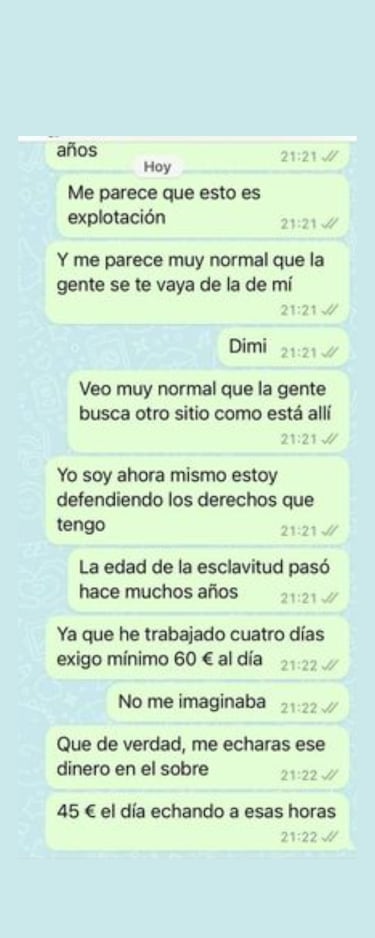 años 21:21

Hoy

Me parece que esto es explotación 21:21

Y me parece muy normal que la gente se te vaya de la de mí 21:21

Dimi 21:21

Veo muy normal que la gente busca otro sitio como está allí 21:21

Yo soy ahora mismo estoy defendiendo los derechos que tengo 21:21

La edad de la esclavitud pasó hace muchos años 21:21

Ya que he trabajado cuatro días exigo mínimo 60 € al día 21:22

No me imaginaba 21:22

Que de verdad, me echaras ese dinero en el sobre 21:22

45 € el día echando a esas horas 21:22